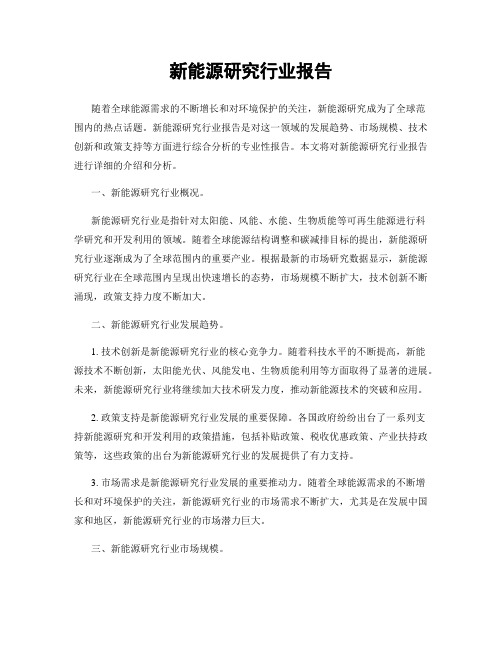 新能源研究行业报告

随着全球能源需求的不断增长和对环境保护的关注，新能源研究成为了全球范围内的热点话题。新能源研究行业报告是对这一领域的发展趋势、市场规模、技术创新和政策支持等方面进行综合分析的专业性报告。本文将对新能源研究行业报告进行详细的介绍和分析。

一、新能源研究行业概况。

新能源研究行业是指针对太阳能、风能、水能、生物质能等可再生能源进行科学研究和开发利用的领域。随着全球能源结构调整和碳减排目标的提出，新能源研究行业逐渐成为了全球范围内的重要产业。根据最新的市场研究数据显示，新能源研究行业在全球范围内呈现出快速增长的态势，市场规模不断扩大，技术创新不断涌现，政策支持力度不断加大。

二、新能源研究行业发展趋势。

1. 技术创新是新能源研究行业的核心竞争力。随着科技水平的不断提高，新能源技术不断创新，太阳能光伏、风能发电、生物质能利用等方面取得了显著的进展。未来，新能源研究行业将继续加大技术研发力度，推动新能源技术的突破和应用。

2. 政策支持是新能源研究行业发展的重要保障。各国政府纷纷出台了一系列支持新能源研究和开发利用的政策措施，包括补贴政策、税收优惠政策、产业扶持政策等，这些政策的出台为新能源研究行业的发展提供了有力支持。

3. 市场需求是新能源研究行业发展的重要推动力。随着全球能源需求的不断增长和对环境保护的关注，新能源研究行业的市场需求不断扩大，尤其是在发展中国家和地区，新能源研究行业的市场潜力巨大。

三、新能源研究行业市场规模。